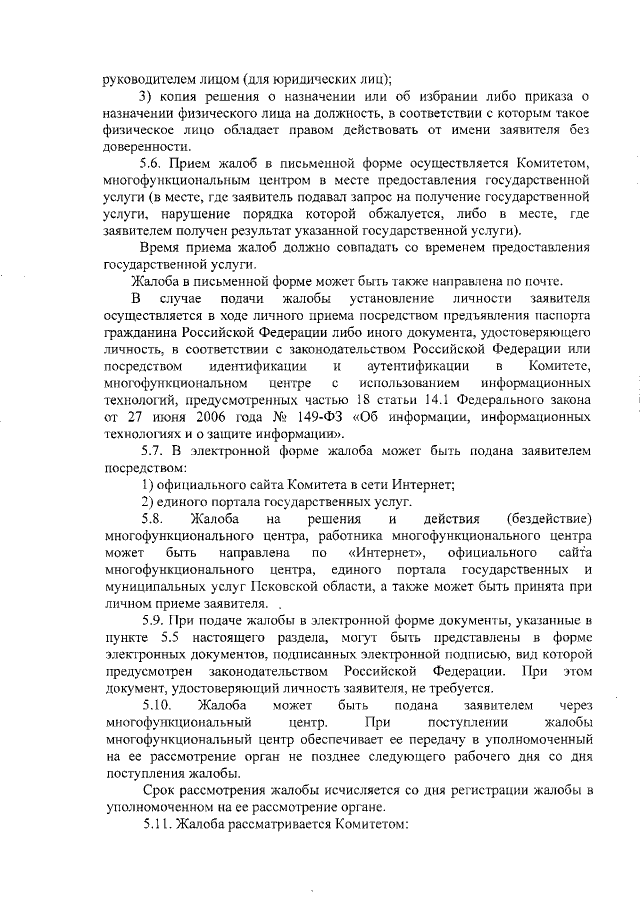 руководителем лицом (для юридических лиц);

3) копия решения о назначении или об избрании либо приказа о назначении физического лица на должность, в соответствии с которым такое физическое лицо обладает правом действовать от имени заявителя без доверенности.

5.6. Прием жалоб в письменной форме осуществляется Комитетом, многофункциональным центром в месте предоставления государственной услуги (в месте, где заявитель подавал запрос на получение государственной услуги, нарушение порядка которой обжалуется, либо в месте, где заявителем получен результат указанной государственной услуги).

Время приема жалоб должно совпадать со временем предоставления государственной услуги.

Жалоба в письменной форме может быть также направлена по почте.

В случае подачи жалобы установление личности заявителя осуществляется в ходе личного приема посредством предъявления паспорта гражданина Российской Федерации либо иного документа, удостоверяющего личность, в соответствии с законодательством Российской Федерации или посредством идентификации и аутентификации в Комитете, многофункциональном центре с использованием информационных технологий, предусмотренных частью 18 статьи 14.1 Федерального закона от 27 июня 2006 года № 149-ФЗ «Об информации, информационных технологиях и о защите информации».

5.7. В электронной форме жалоба может быть подана заявителем посредством:

1) официального сайта Комитета в сети Интернет;

2) единого портала государственных услуг.

5.8. Жалоба на решения и действия (бездействие) многофункционального центра, работника многофункционального центра может быть направлена по «Интернет», официального сайта многофункционального центра, единого портала государственных и муниципальных услуг Псковской области, а также может быть принята при личном приеме заявителя.

5.9. При подаче жалобы в электронной форме документы, указанные в пункте 5.5 настоящего раздела, могут быть представлены в форме электронных документов, подписанных электронной подписью, вид которой предусмотрен законодательством Российской Федерации. При этом документ, удостоверяющий личность заявителя, не требуется.

5.10. Жалоба может быть подана заявителем через многофункциональный центр. При поступлении жалобы многофункциональный центр обеспечивает ее передачу в уполномоченный на ее рассмотрение орган не позднее следующего рабочего дня со дня поступления жалобы.

Срок рассмотрения жалобы исчисляется со дня регистрации жалобы в уполномоченном на ее рассмотрение органе.

5.11. Жалоба рассматривается Комитетом: